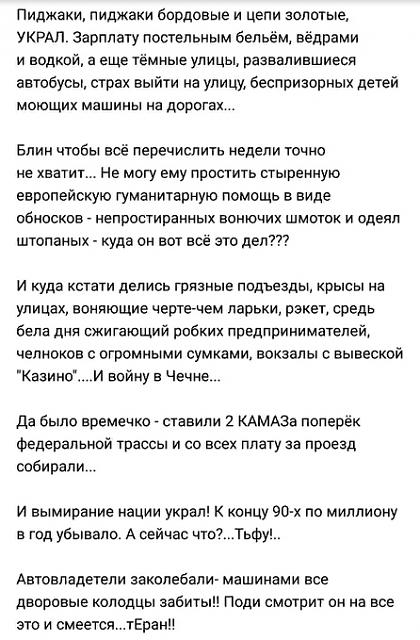 Пиджаки, пиджаки бордовые и цепи золотые, УКРАЛ. Зарплату постельным бельём, вёдрами и водкой, а еще тёмные улицы, развалившиеся автобусы, страх выйти на улицу, беспризорных детей моющих машины на дорогах...

Блин чтобы всё перечислить недели точно не хватит... Не могу ему простить стыренную европейскую гуманитарную помощь в виде обносков - непростиранных вонючих шмоток и одеял штопаных - куда он вот всё это дел???

И куда кстати делись грязные подъезды, крысы на улицах, воняющие черте-чем ларьки, рэкет, средь бела дня сжигающий робких предпринимателей, челноков с огромными сумками, вокзалы с вывеской "Казино"....И войну в Чечне...

Да было времечко - ставили 2 КАМАЗа поперёк федеральной трассы и со всех плату за проезд собирали...

И вымирание нации украл! К концу 90-х по миллиону в год убывало. А сейчас что?...Тьфу!..

Автовладетели заколебали- машинами все дворовые колодцы забиты!! Поди смотрит он на все это и смеется...тЕран!!